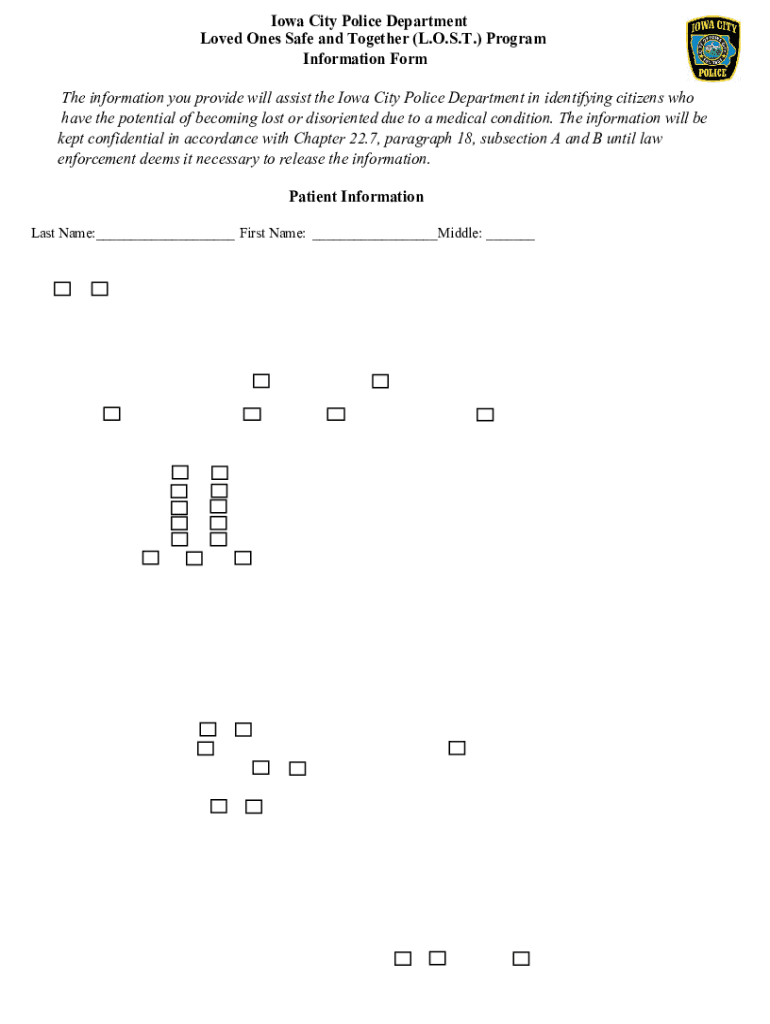 Iowa City Police Department
Loved Ones Safe and Together (L.O.S.T.) Program
Information Form

IOWA CITY
POLICE

The information you provide will assist the Iowa City Police Department in identifying citizens who have the potential of becoming lost or disoriented due to a medical condition. The information will be kept confidential in accordance with Chapter 22.7, paragraph 18, subsection A and B until law enforcement deems it necessary to release the information.

Patient Information

Last Name:__________________ First Name: ________________Middle: ______